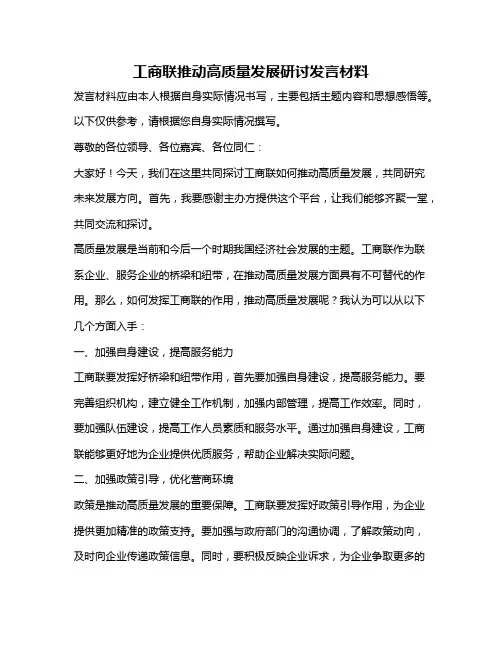 工商联推动高质量发展研讨发言材料

发言材料应由本人根据自身实际情况书写，主要包括主题内容和思想感悟等。以下仅供参考，请根据您自身实际情况撰写。

尊敬的各位领导、各位嘉宾、各位同仁：

大家好！今天，我们在这里共同探讨工商联如何推动高质量发展，共同研究未来发展方向。首先，我要感谢主办方提供这个平台，让我们能够齐聚一堂，共同交流和探讨。

高质量发展是当前和今后一个时期我国经济社会发展的主题。工商联作为联系企业、服务企业的桥梁和纽带，在推动高质量发展方面具有不可替代的作用。那么，如何发挥工商联的作用，推动高质量发展呢？我认为可以从以下几个方面入手：

一、加强自身建设，提高服务能力

工商联要发挥好桥梁和纽带作用，首先要加强自身建设，提高服务能力。要完善组织机构，建立健全工作机制，加强内部管理，提高工作效率。同时，要加强队伍建设，提高工作人员素质和服务水平。通过加强自身建设，工商联能够更好地为企业提供优质服务，帮助企业解决实际问题。

二、加强政策引导，优化营商环境

政策是推动高质量发展的重要保障。工商联要发挥好政策引导作用，为企业提供更加精准的政策支持。要加强与政府部门的沟通协调，了解政策动向，及时向企业传递政策信息。同时，要积极反映企业诉求，为企业争取更多的